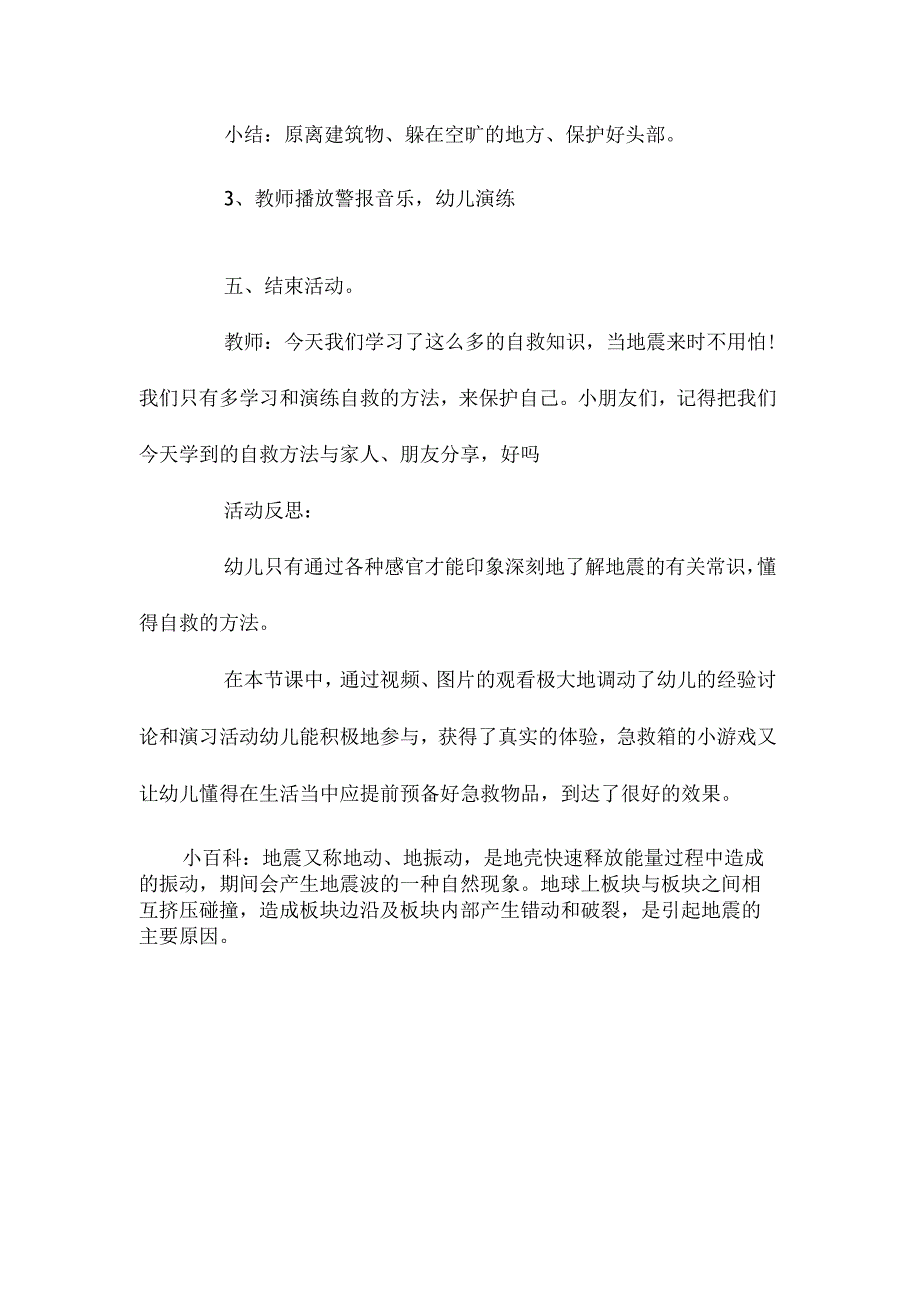 小结：原离建筑物、躲在空旷的地方、保护好头部。

3、教师播放警报音乐，幼儿演练

五、结束活动。

教师：今天我们学习了这么多的自救知识，当地震来时不用怕！我们只有多学习和演练自救的方法，来保护自己。小朋友们，记得把我们今天学到的自救方法与家人、朋友分享，好吗

活动反思：

幼儿只有通过各种感官才能印象深刻地了解地震的有关常识，懂得自救的方法。

在本节课中，通过视频、图片的观看极大地调动了幼儿的经验讨论和演习活动幼儿能积极地参与，获得了真实的体验，急救箱的小游戏又让幼儿懂得在生活当中应提前预备好急救物品，到达了很好的效果。

小百科：地震又称地动、地振动，是地壳快速释放能量过程中造成的振动，期间会产生地震波的一种自然现象。地球上板块与板块之间相互挤压碰撞，造成板块边沿及板块内部产生错动和破裂，是引起地震的主要原因。